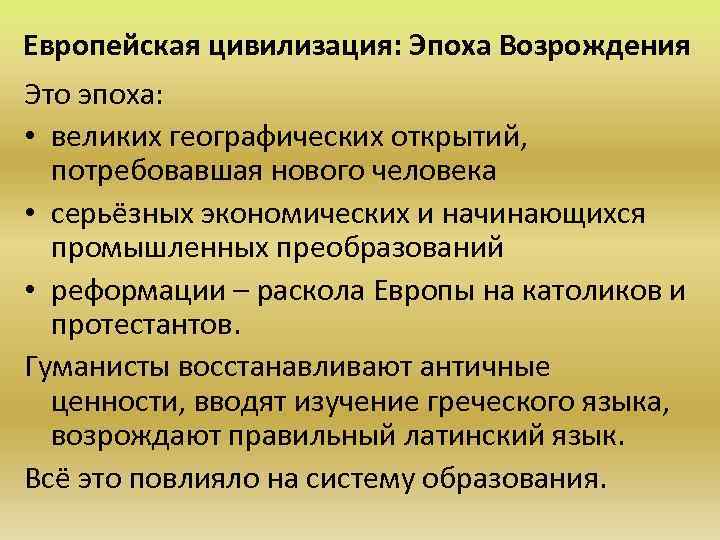 Европейская цивилизация: Эпоха Возрождения

Это эпоха:

• великих географических открытий, потребовавшая нового человека

• серьёзных экономических и начинающихся промышленных преобразований

• реформации – раскола Европы на католиков и протестантов.

Гуманисты восстанавливают античные ценности, вводят изучение греческого языка, возрождают правильный латинский язык.

Всё это повлияло на систему образования.